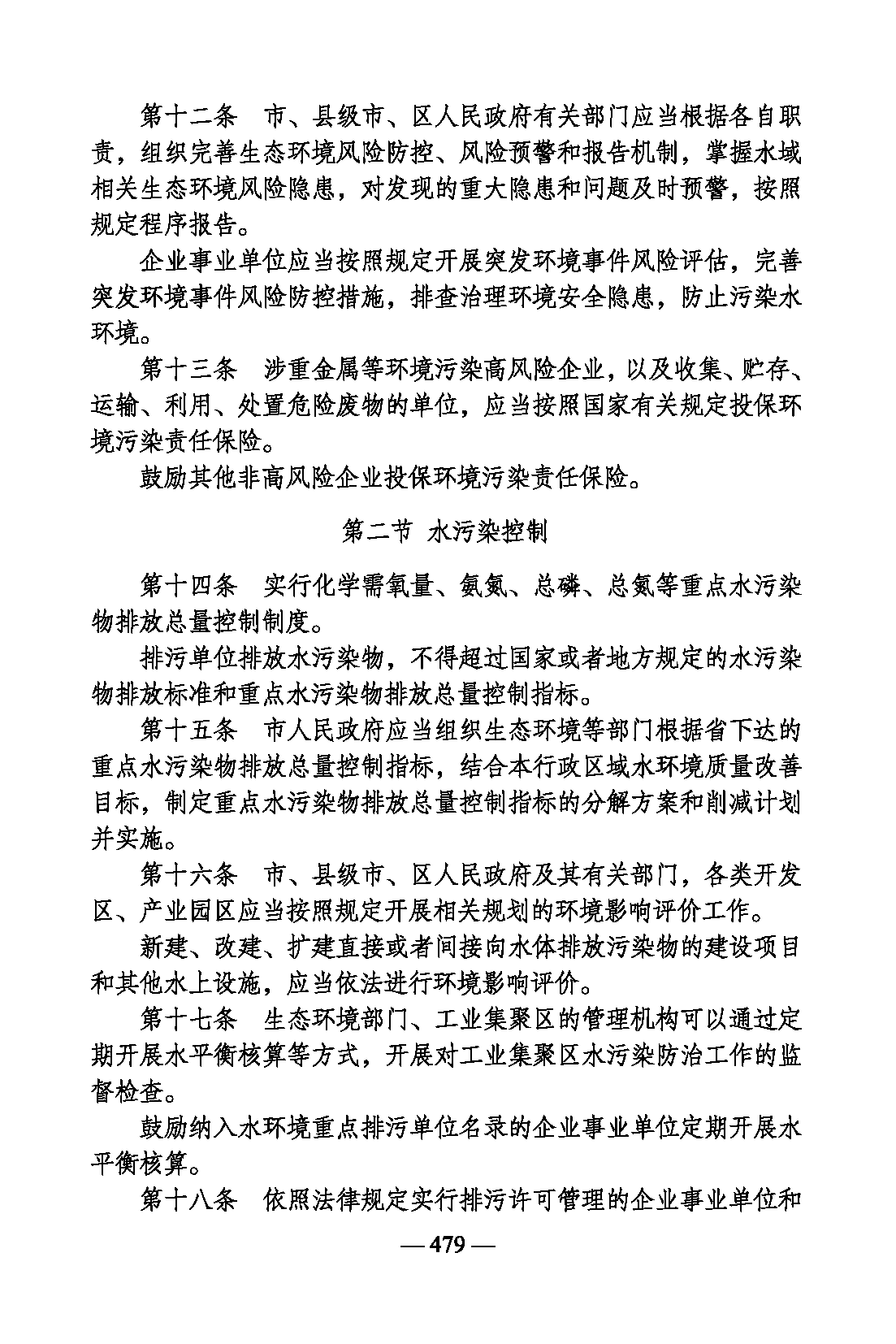 第十二条　市、县级市、区人民政府有关部门应当根据各自职责，组织完善生态环境风险防控、风险预警和报告机制，掌握水域相关生态环境风险隐患，对发现的重大隐患和问题及时预警，按照规定程序报告。

企业事业单位应当按照规定开展突发环境事件风险评估，完善突发环境事件风险防控措施，排查治理环境安全隐患，防止污染水环境。

第十三条　涉重金属等环境污染高风险企业，以及收集、贮存、运输、利用、处置危险废物的单位，应当按照国家有关规定投保环境污染责任保险。

鼓励其他非高风险企业投保环境污染责任保险。

第二节　水污染控制

第十四条　实行化学需氧量、氨氮、总磷、总氮等重点水污染物排放总量控制制度。

排污单位排放水污染物，不得超过国家或者地方规定的水污染物排放标准和重点水污染物排放总量控制指标。

第十五条　市人民政府应当组织生态环境等部门根据省下达的重点水污染物排放总量控制指标，结合本行政区域水环境质量改善目标，制定重点水污染物排放总量控制指标的分解方案和削减计划并实施。

第十六条　市、县级市、区人民政府及其有关部门，各类开发区、产业园区应当按照规定开展相关规划的环境影响评价工作。

新建、改建、扩建直接或者间接向水体排放污染物的建设项目和其他水上设施，应当依法进行环境影响评价。

第十七条　生态环境部门、工业集聚区的管理机构可以通过定期开展水平衡核算等方式，开展对工业集聚区水污染防治工作的监督检查。

鼓励纳入水环境重点排污单位名录的企业事业单位定期开展水平衡核算。

第十八条　依照法律规定实行排污许可管理的企业事业单位和

— 479 —